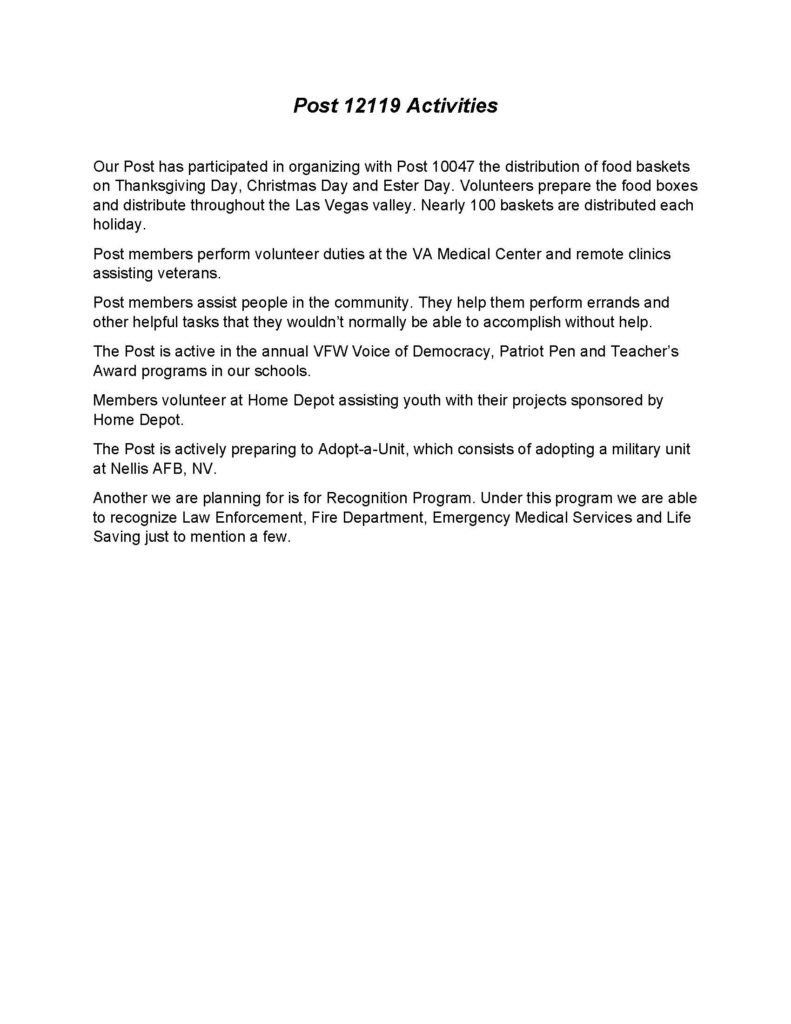 Post 12119 Activities

Our Post has participated in organizing with Post 10047 the distribution of food baskets on Thanksgiving Day, Christmas Day and Ester Day. Volunteers prepare the food boxes and distribute throughout the Las Vegas valley. Nearly 100 baskets are distributed each holiday.

Post members perform volunteer duties at the VA Medical Center and remote clinics assisting veterans.

Post members assist people in the community. They help them perform errands and other helpful tasks that they wouldn't normally be able to accomplish without help.

The Post is active in the annual VFW Voice of Democracy, Patriot Pen and Teacher's Award programs in our schools.

Members volunteer at Home Depot assisting youth with their projects sponsored by Home Depot.

The Post is actively preparing to Adopt-a-Unit, which consists of adopting a military unit at Nellis AFB, NV.

Another we are planning for is for Recognition Program. Under this program we are able to recognize Law Enforcement, Fire Department, Emergency Medical Services and Life Saving just to mention a few.